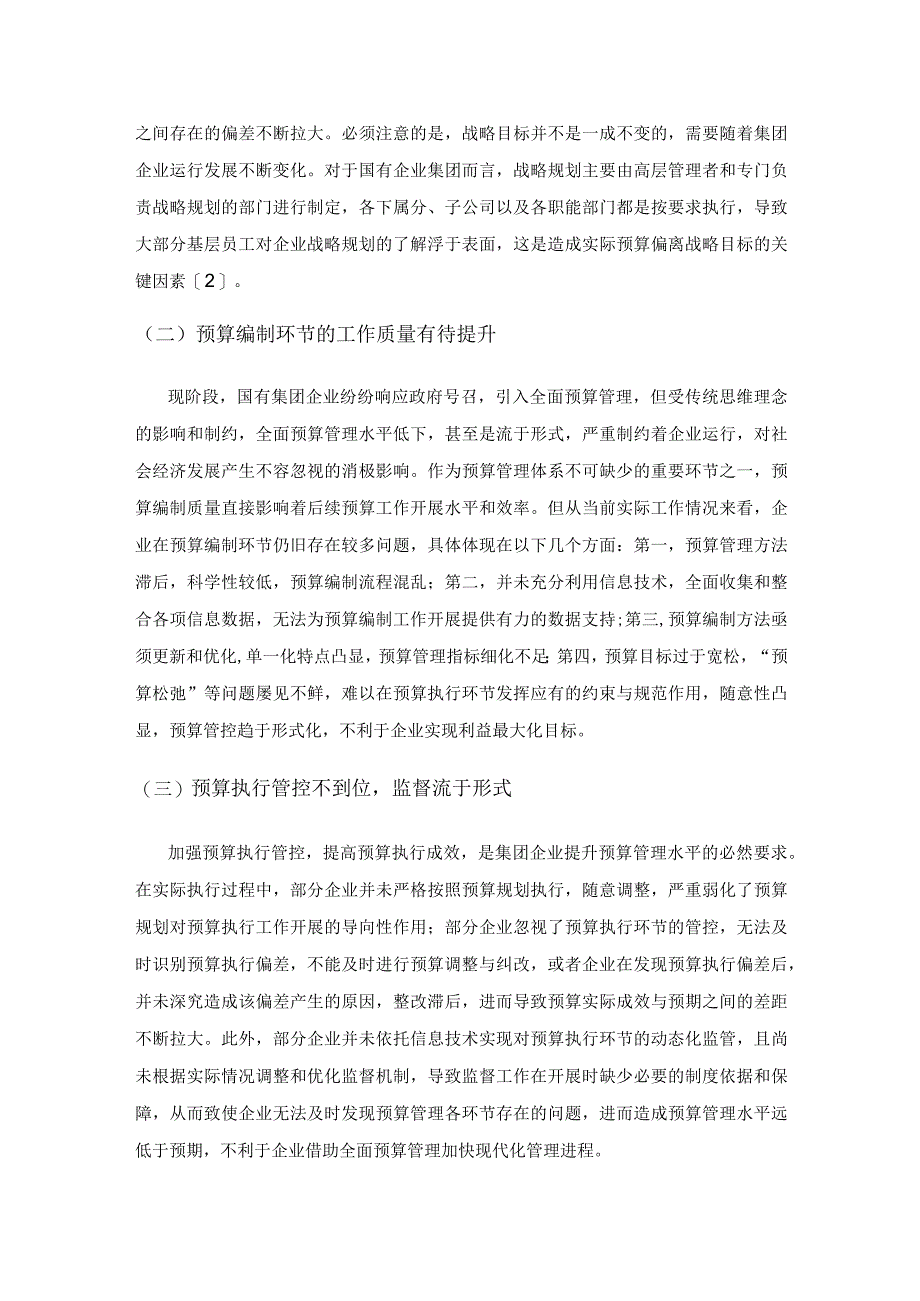 之间存在的偏差不断拉大。必须注意的是，战略目标并不是一成不变的，需要随着集团企业运行发展不断变化。对于国有企业集团而言，战略规划主要由高层管理者和专门负责战略规划的部门进行制定，各下属分、子公司以及各职能部门都是按要求执行，导致大部分基层员工对企业战略规划的了解浮于表面，这是造成实际预算偏离战略目标的关键因素〔2〕。

（二）预算编制环节的工作质量有待提升

现阶段，国有集团企业纷纷响应政府号召，引入全面预算管理，但受传统思维理念的影响和制约，全面预算管理水平低下，甚至是流于形式，严重制约着企业运行，对社会经济发展产生不容忽视的消极影响。作为预算管理体系不可缺少的重要环节之一，预算编制质量直接影响着后续预算工作开展水平和效率。但从当前实际工作情况来看，企业在预算编制环节仍旧存在较多问题，具体体现在以下几个方面：第一，预算管理方法滞后，科学性较低，预算编制流程混乱；第二，并未充分利用信息技术，全面收集和整合各项信息数据，无法为预算编制工作开展提供有力的数据支持；第三，预算编制方法亟须更新和优化，单一化特点凸显，预算管理指标细化不足；第四，预算目标过于宽松，“预算松弛”等问题屡见不鲜，难以在预算执行环节发挥应有的约束与规范作用，随意性凸显，预算管控趋于形式化，不利于企业实现利益最大化目标。

（三）预算执行管控不到位，监督流于形式

加强预算执行管控，提高预算执行成效，是集团企业提升预算管理水平的必然要求。在实际执行过程中，部分企业并未严格按照预算规划执行，随意调整，严重弱化了预算规划对预算执行工作开展的导向性作用；部分企业忽视了预算执行环节的管控，无法及时识别预算执行偏差，不能及时进行预算调整与纠改，或者企业在发现预算执行偏差后，并未深究造成该偏差产生的原因，整改滞后，进而导致预算实际成效与预期之间的差距不断拉大。此外，部分企业并未依托信息技术实现对预算执行环节的动态化监管，且尚未根据实际情况调整和优化监督机制，导致监督工作在开展时缺少必要的制度依据和保障，从而致使企业无法及时发现预算管理各环节存在的问题，进而造成预算管理水平远低于预期，不利于企业借助全面预算管理加快现代化管理进程。